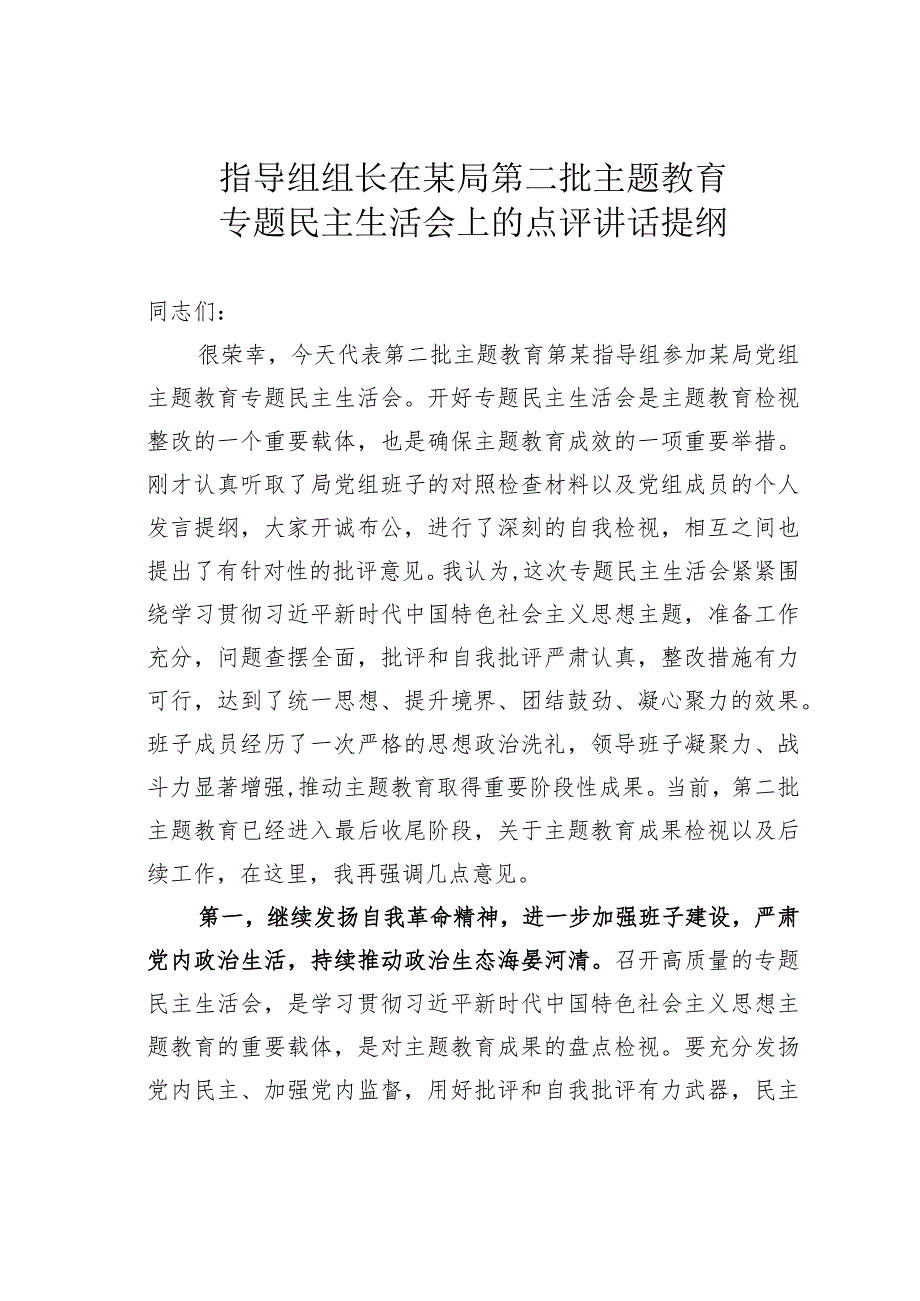 指导组组长在某局第二批主题教育专题民主生活会上的点评讲话提纲

同志们：

很荣幸，今天代表第二批主题教育第某指导组参加某局党组主题教育专题民主生活会。开好专题民主生活会是主题教育检视整改的一个重要载体，也是确保主题教育成效的一项重要举措。刚才认真听取了局党组班子的对照检查材料以及党组成员的个人发言提纲，大家开诚布公，进行了深刻的自我检视，相互之间也提出了有针对性的批评意见。我认为,这次专题民主生活会紧紧围绕学习贯彻习近平新时代中国特色社会主义思想主题，准备工作充分，问题查摆全面，批评和自我批评严肃认真，整改措施有力可行，达到了统一思想、提升境界、团结鼓劲、凝心聚力的效果。班子成员经历了一次严格的思想政治洗礼，领导班子凝聚力、战斗力显著增强,推动主题教育取得重要阶段性成果。当前，第二批主题教育已经进入最后收尾阶段，关于主题教育成果检视以及后续工作，在这里，我再强调几点意见。

第一，继续发扬自我革命精神，进一步加强班子建设，严肃党内政治生活，持续推动政治生态海晏河清。召开高质量的专题民主生活会，是学习贯彻习近平新时代中国特色社会主义思想主题教育的重要载体，是对主题教育成果的盘点检视。要充分发扬党内民主、加强党内监督，用好批评和自我批评有力武器，民主